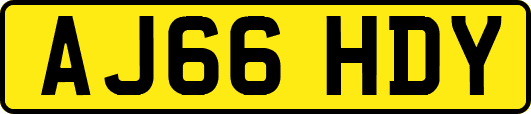 AJ66 HDY